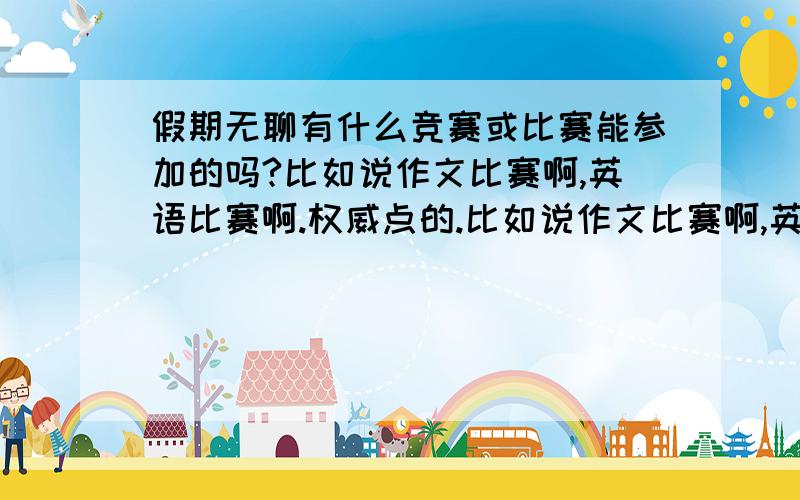 假期无聊有什么竞赛或比赛能参加的吗?比如说作文比赛啊,英语比赛啊.权威点的.比如说作文比赛啊,英